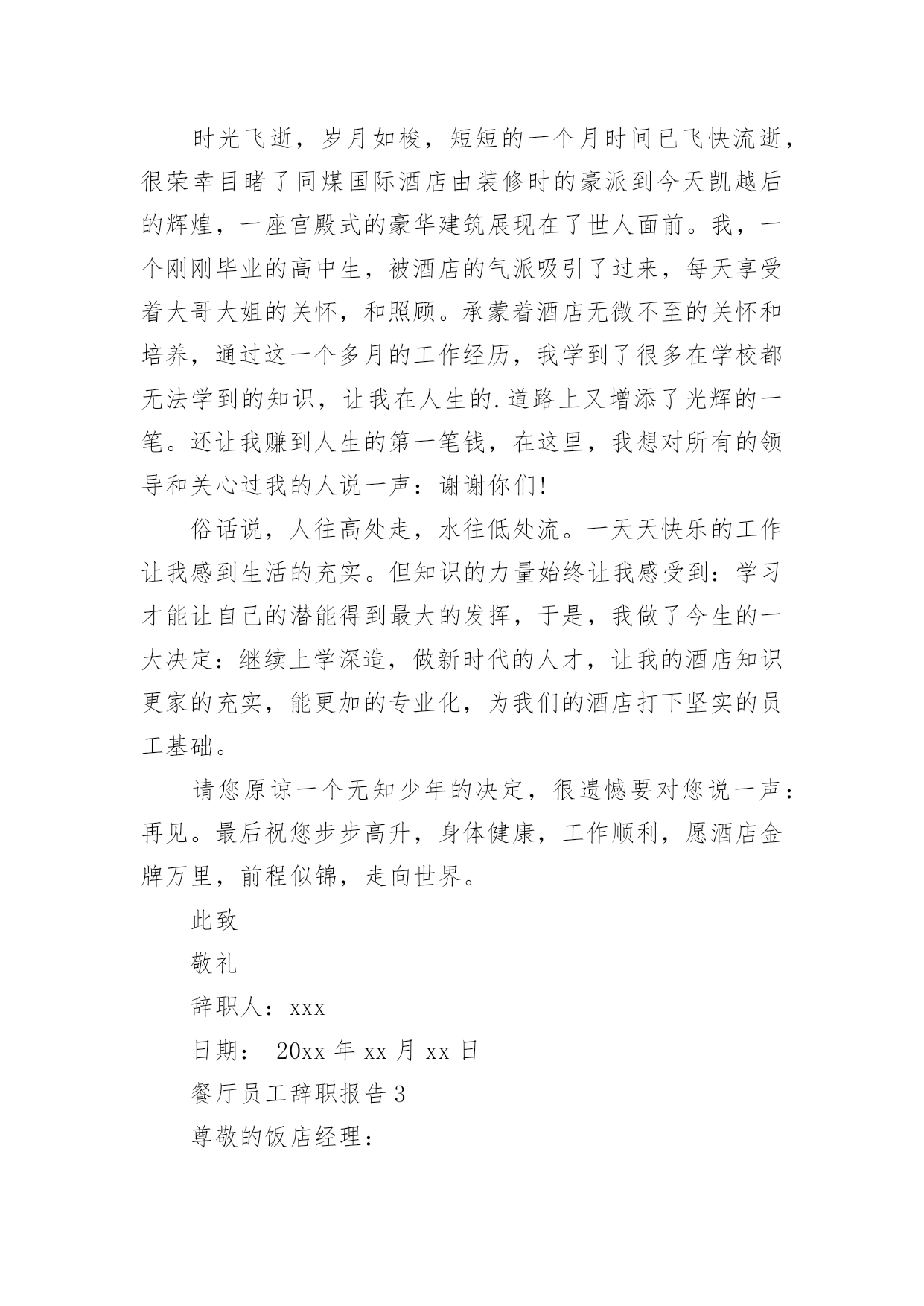 时光飞逝，岁月如梭，短短的一个月时间已飞快流逝，很荣幸目睹了同煤国际酒店由装修时的豪派到今天凯越后的辉煌，一座宫殿式的豪华建筑展现在了世人面前。我，一个刚刚毕业的高中生，被酒店的气派吸引了过来，每天享受着大哥大姐的关怀，和照顾。承蒙着酒店无微不至的关怀和培养，通过这一个多月的工作经历，我学到了很多在学校都无法学到的知识，让我在人生的.道路上又增添了光辉的一笔。还让我赚到人生的第一笔钱，在这里，我想对所有的领导和关心过我的人说一声：谢谢你们!

俗话说，人往高处走，水往低处流。一天天快乐的工作让我感到生活的充实。但知识的力量始终让我感受到：学习才能让自己的潜能得到最大的发挥，于是，我做了今生的一大决定：继续上学深造，做新时代的人才，让我的酒店知识更家的充实，能更加的专业化，为我们的酒店打下坚实的员工基础。

请您原谅一个无知少年的决定，很遗憾要对您说一声：再见。最后祝您步步高升，身体健康，工作顺利，愿酒店金牌万里，前程似锦，走向世界。

此致

敬礼

辞职人：xxx

日期： 20xx 年 xx 月 xx 日

餐厅员工辞职报告 3

尊敬的饭店经理：